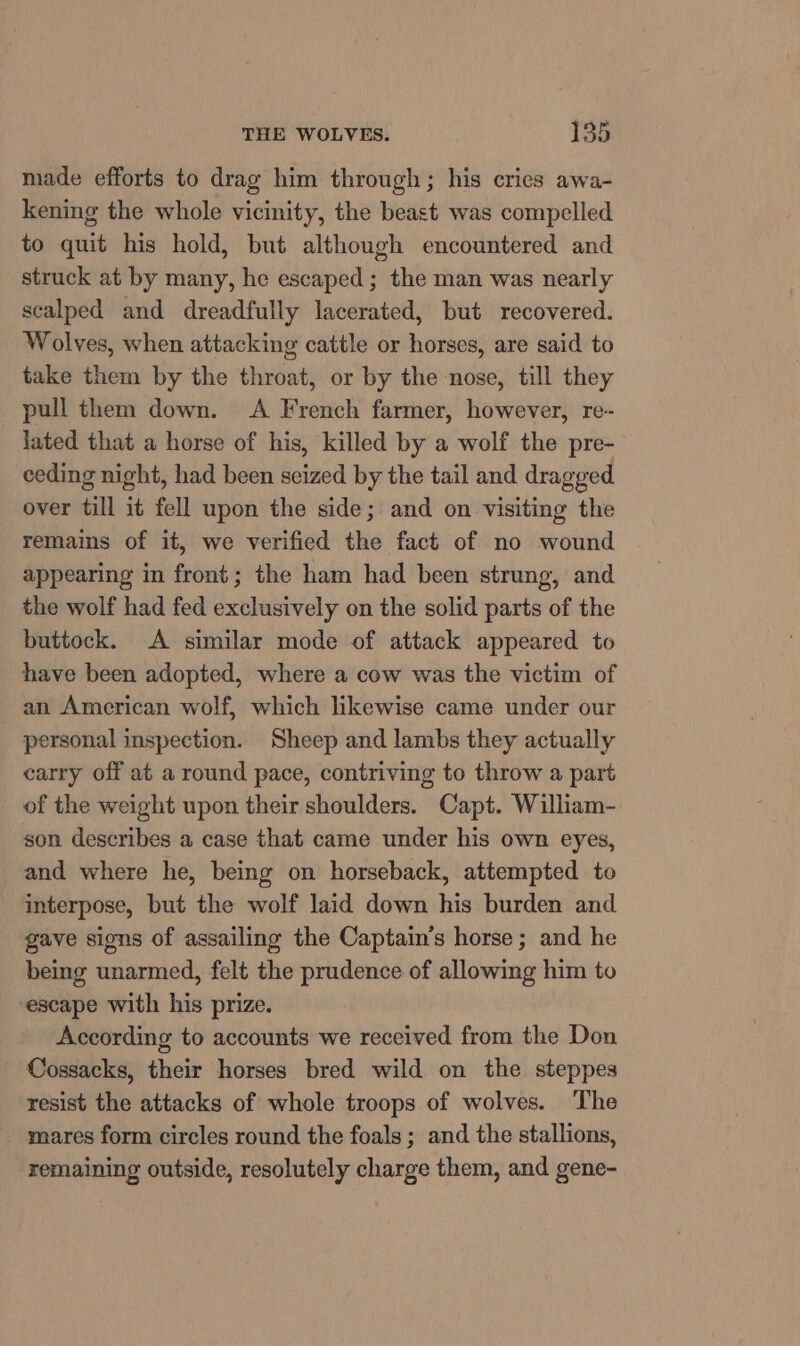 THE WOLVES. 135

made efforts to drag him through; his cries awakening the whole vicinity, the beast was compelled to quit his hold, but although encountered and struck at by many, he escaped; the man was nearly scalped and dreadfully lacerated, but recovered. Wolves, when attacking cattle or horses, are said to take them by the throat, or by the nose, till they pull them down. A French farmer, however, related that a horse of his, killed by a wolf the preceding night, had been seized by the tail and dragged over till it fell upon the side; and on visiting the remains of it, we verified the fact of no wound appearing in front; the ham had been strung, and the wolf had fed exclusively on the solid parts of the buttock. A similar mode of attack appeared to have been adopted, where a cow was the victim of an American wolf, which likewise came under our personal inspection. Sheep and lambs they actually carry off at a round pace, contriving to throw a part of the weight upon their shoulders. Capt. Williamson describes a case that came under his own eyes, and where he, being on horseback, attempted to interpose, but the wolf laid down his burden and gave signs of assailing the Captain's horse; and he being unarmed, felt the prudence of allowing him to escape with his prize.

According to accounts we received from the Don Cossacks, their horses bred wild on the steppes resist the attacks of whole troops of wolves. The mares form circles round the foals; and the stallions, remaining outside, resolutely charge them, and gene-